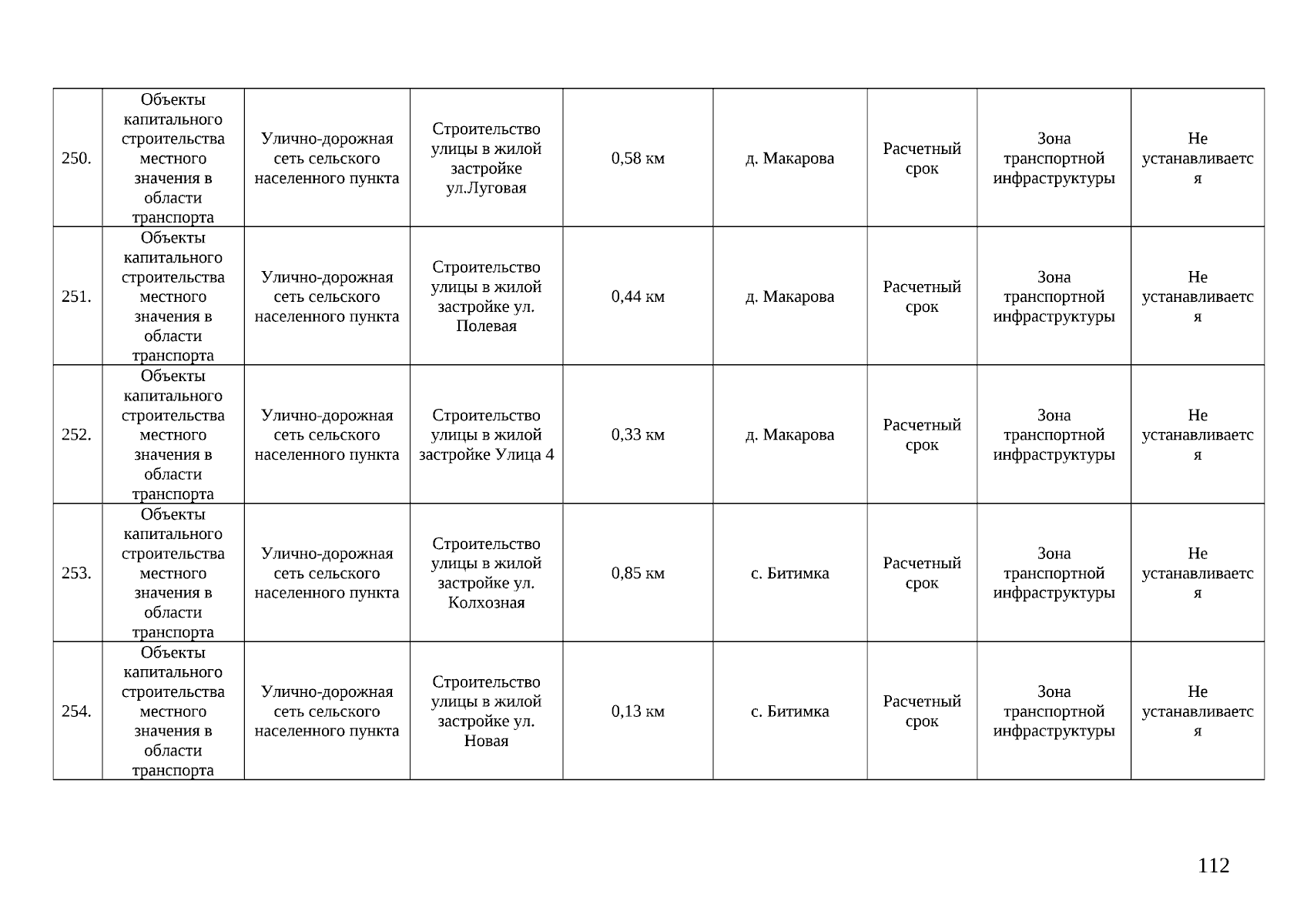 | | | | | | | | | |
|---|---|---|---|---|---|---|---|---|
| 250. | Объекты капитального строительства местного значения в области транспорта | Улично-дорожная сеть сельского населенного пункта | Строительство улицы в жилой застройке ул.Луговая | 0,58 км | д. Макарова | Расчетный срок | Зона транспортной инфраструктуры | Не устанавливается |
| 251. | Объекты капитального строительства местного значения в области транспорта | Улично-дорожная сеть сельского населенного пункта | Строительство улицы в жилой застройке ул. Полевая | 0,44 км | д. Макарова | Расчетный срок | Зона транспортной инфраструктуры | Не устанавливается |
| 252. | Объекты капитального строительства местного значения в области транспорта | Улично-дорожная сеть сельского населенного пункта | Строительство улицы в жилой застройке Улица 4 | 0,33 км | д. Макарова | Расчетный срок | Зона транспортной инфраструктуры | Не устанавливается |
| 253. | Объекты капитального строительства местного значения в области транспорта | Улично-дорожная сеть сельского населенного пункта | Строительство улицы в жилой застройке ул. Колхозная | 0,85 км | с. Битимка | Расчетный срок | Зона транспортной инфраструктуры | Не устанавливается |
| 254. | Объекты капитального строительства местного значения в области транспорта | Улично-дорожная сеть сельского населенного пункта | Строительство улицы в жилой застройке ул. Новая | 0,13 км | с. Битимка | Расчетный срок | Зона транспортной инфраструктуры | Не устанавливается |

112